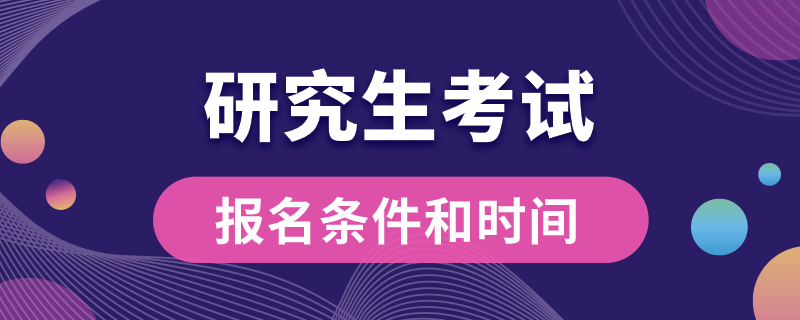 研究生考试

报名条件和时间